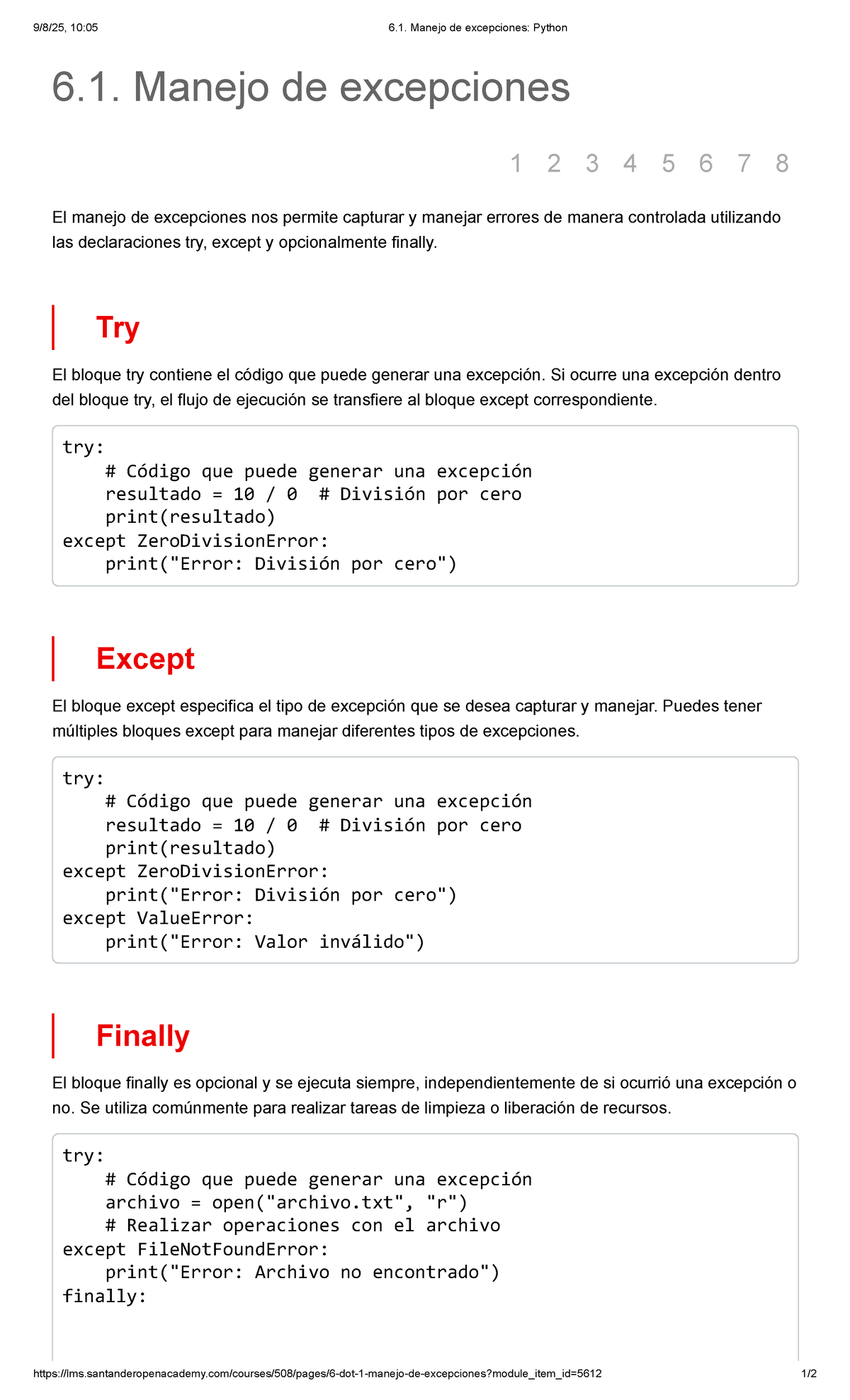 9/8/25, 10:05 6.1. Manejo de excepciones: Python

6.1. Manejo de excepciones

1 2 3 4 5 6 7 8

El manejo de excepciones nos permite capturar y manejar errores de manera controlada utilizando las declaraciones try, except y opcionalmente finally.

Try

El bloque try contiene el código que puede generar una excepción. Si ocurre una excepción dentro del bloque try, el flujo de ejecución se transfiere al bloque except correspondiente.

try:
    # Código que puede generar una excepción
    resultado = 10 / 0  # División por cero
    print(resultado)
except ZeroDivisionError:
    print("Error: División por cero")

Except

El bloque except especifica el tipo de excepción que se desea capturar y manejar. Puedes tener múltiples bloques except para manejar diferentes tipos de excepciones.

try:
    # Código que puede generar una excepción
    resultado = 10 / 0  # División por cero
    print(resultado)
except ZeroDivisionError:
    print("Error: División por cero")
except ValueError:
    print("Error: Valor inválido")

Finally

El bloque finally es opcional y se ejecuta siempre, independientemente de si ocurrió una excepción o no. Se utiliza comúnmente para realizar tareas de limpieza o liberación de recursos.

try:
    # Código que puede generar una excepción
    archivo = open("archivo.txt", "r")
    # Realizar operaciones con el archivo
except FileNotFoundError:
    print("Error: Archivo no encontrado")
finally:

https://lms.santanderopenacademy.com/courses/508/pages/6-dot-1-manejo-de-excepciones?module_item_id=5612 1/2